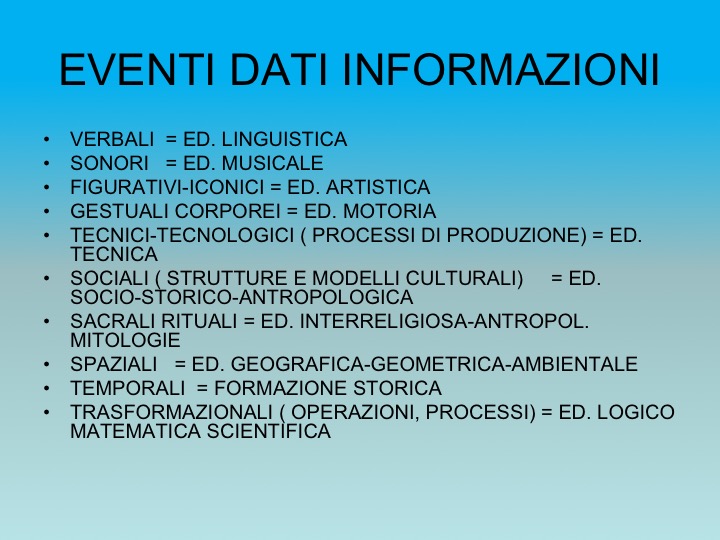 EVENTI DATI INFORMAZIONI

• VERBALI = ED. LINGUISTICA
• SONORI = ED. MUSICALE
• FIGURATIVI-ICONICI = ED. ARTISTICA
• GESTUALI CORPOREI = ED. MOTORIA
• TECNICI-TECNOLOGICI ( PROCESSI DI PRODUZIONE) = ED. TECNICA
• SOCIALI ( STRUTTURE E MODELLI CULTURALI) = ED. SOCIO-STORICO-ANTROPOLOGICA
• SACRALI RITUALI = ED. INTERRELIGIOSA-ANTROPOL. MITOLOGIE
• SPAZIALI = ED. GEOGRAFICA-GEOMETRICA-AMBIENTALE
• TEMPORALI = FORMAZIONE STORICA
• TRASFORMAZIONALI ( OPERAZIONI, PROCESSI) = ED. LOGICO MATEMATICA SCIENTIFICA